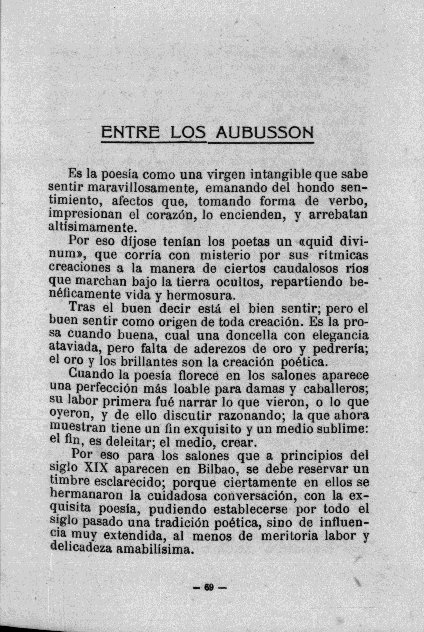 ENTRE LOS AUBUSSON

Es la poesía como una virgen intangible que sabe sentir maravillosamente, emanando del hondo sentimiento, afectos que, tomando forma de verbo, impresionan el corazón, lo encienden, y arrebatan altísimamente.

Por eso díjose tenían los poetas un «quid divinum», que corría con misterio por sus rítmicas creaciones a la manera de ciertos caudalosos ríos que marchan bajo la tierra ocultos, repartiendo benéficamente vida y hermosura.

Tras el buen decir está el bien sentir; pero el buen sentir como origen de toda creación. Es la prosa cuando buena, cual una doncella con elegancia ataviada, pero falta de aderezos de oro y pedrería; el oro y los brillantes son la creación poética.

Cuando la poesía florece en los salones aparece una perfección más loable para damas y caballeros; su labor primera fué narrar lo que vieron, o lo que oyeron, y de ello discutir razonando; la que ahora muestran tiene un fin exquisito y un medio sublime: el fin, es deleitar; el medio, crear.

Por eso para los salones que a principios del siglo XIX aparecen en Bilbao, se debe reservar un timbre esclarecido; porque ciertamente en ellos se hermanaron la cuidadosa conversación, con la exquisita poesía, pudiendo establecerse por todo el siglo pasado una tradición poética, sino de influencia muy extendida, al menos de meritoria labor y delicadeza amabilísima.

— 69 —